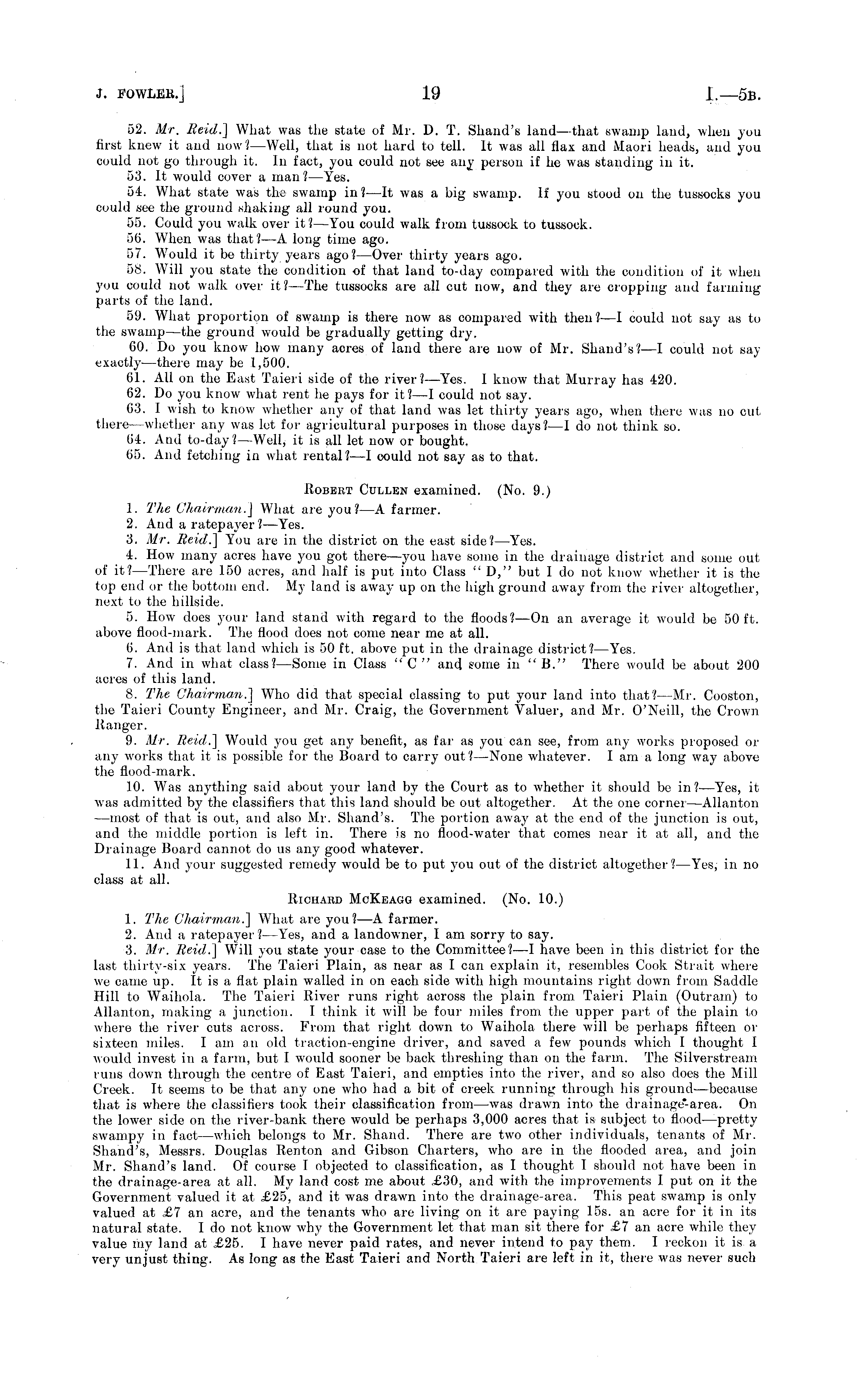 J. FOWLER.] 19 I.—5B.

52. Mr. Reid.] What was the state of Mr. D. T. Shand's land—that swamp land, when you first knew it and now?—Well, that is not hard to tell. It was all flax and Maori heads, and you could not go through it. In fact, you could not see any person if he was standing in it.

53. It would cover a man?—Yes.

54. What state was the swamp in?—It was a big swamp. If you stood on the tussocks you could see the ground shaking all round you.

55. Could you walk over it?—You could walk from tussock to tussock.

56. When was that?—A long time ago.

57. Would it be thirty years ago?—Over thirty years ago.

58. Will you state the condition of that land to-day compared with the condition of it when you could not walk over it?—The tussocks are all cut now, and they are cropping and farming parts of the land.

59. What proportion of swamp is there now as compared with then?—I could not say as to the swamp—the ground would be gradually getting dry.

60. Do you know how many acres of land there are now of Mr. Shand's?—I could not say exactly—there may be 1,500.

61. All on the East Taieri side of the river?—Yes. I know that Murray has 420.

62. Do you know what rent he pays for it?—I could not say.

63. I wish to know whether any of that land was let thirty years ago, when there was no cut there—whether any was let for agricultural purposes in those days?—I do not think so.

64. And to-day?—Well, it is all let now or bought.

65. And fetching in what rental?—I could not say as to that.

ROBERT CULLEN examined. (No. 9.)

1. The Chairman.] What are you?—A farmer.

2. And a ratepayer?—Yes.

3. Mr. Reid.] You are in the district on the east side?—Yes.

4. How many acres have you got there—you have some in the drainage district and some out of it?—There are 150 acres, and half is put into Class "D," but I do not know whether it is the top end or the bottom end. My land is away up on the high ground away from the river altogether, next to the hillside.

5. How does your land stand with regard to the floods?—On an average it would be 50 ft. above flood-mark. The flood does not come near me at all.

6. And is that land which is 50 ft. above put in the drainage district?—Yes.

7. And in what class?—Some in Class "C" and some in "B." There would be about 200 acres of this land.

8. The Chairman.] Who did that special classing to put your land into that?—Mr. Cooston, the Taieri County Engineer, and Mr. Craig, the Government Valuer, and Mr. O'Neill, the Crown Ranger.

9. Mr. Reid.] Would you get any benefit, as far as you can see, from any works proposed or any works that it is possible for the Board to carry out?—None whatever. I am a long way above the flood-mark.

10. Was anything said about your land by the Court as to whether it should be in?—Yes, it was admitted by the classifiers that this land should be out altogether. At the one corner—Allanton—most of that is out, and also Mr. Shand's. The portion away at the end of the junction is out, and the middle portion is left in. There is no flood-water that comes near it at all, and the Drainage Board cannot do us any good whatever.

11. And your suggested remedy would be to put you out of the district altogether?—Yes, in no class at all.

RICHARD MCKEAGG examined. (No. 10.)

1. The Chairman.] What are you?—A farmer.

2. And a ratepayer?—Yes, and a landowner, I am sorry to say.

3. Mr. Reid.] Will you state your case to the Committee?—I have been in this district for the last thirty-six years. The Taieri Plain, as near as I can explain it, resembles Cook Strait where we came up. It is a flat plain walled in on each side with high mountains right down from Saddle Hill to Waihola. The Taieri River runs right across the plain from Taieri Plain (Outram) to Allanton, making a junction. I think it will be four miles from the upper part of the plain to where the river cuts across. From that right down to Waihola there will be perhaps fifteen or sixteen miles. I am an old traction-engine driver, and saved a few pounds which I thought I would invest in a farm, but I would sooner be back threshing than on the farm. The Silverstream runs down through the centre of East Taieri, and empties into the river, and so also does the Mill Creek. It seems to be that any one who had a bit of creek running through his ground—because that is where the classifiers took their classification from—was drawn into the drainage-area. On the lower side on the river-bank there would be perhaps 3,000 acres that is subject to flood—pretty swampy in fact—which belongs to Mr. Shand. There are two other individuals, tenants of Mr. Shand's, Messrs. Douglas Renton and Gibson Charters, who are in the flooded area, and join Mr. Shand's land. Of course I objected to classification, as I thought I should not have been in the drainage-area at all. My land cost me about £30, and with the improvements I put on it the Government valued it at £25, and it was drawn into the drainage-area. This peat swamp is only valued at £7 an acre, and the tenants who are living on it are paying 15s. an acre for it in its natural state. I do not know why the Government let that man sit there for £7 an acre while they value my land at £25. I have never paid rates, and never intend to pay them. I reckon it is a very unjust thing. As long as the East Taieri and North Taieri are left in it, there was never such